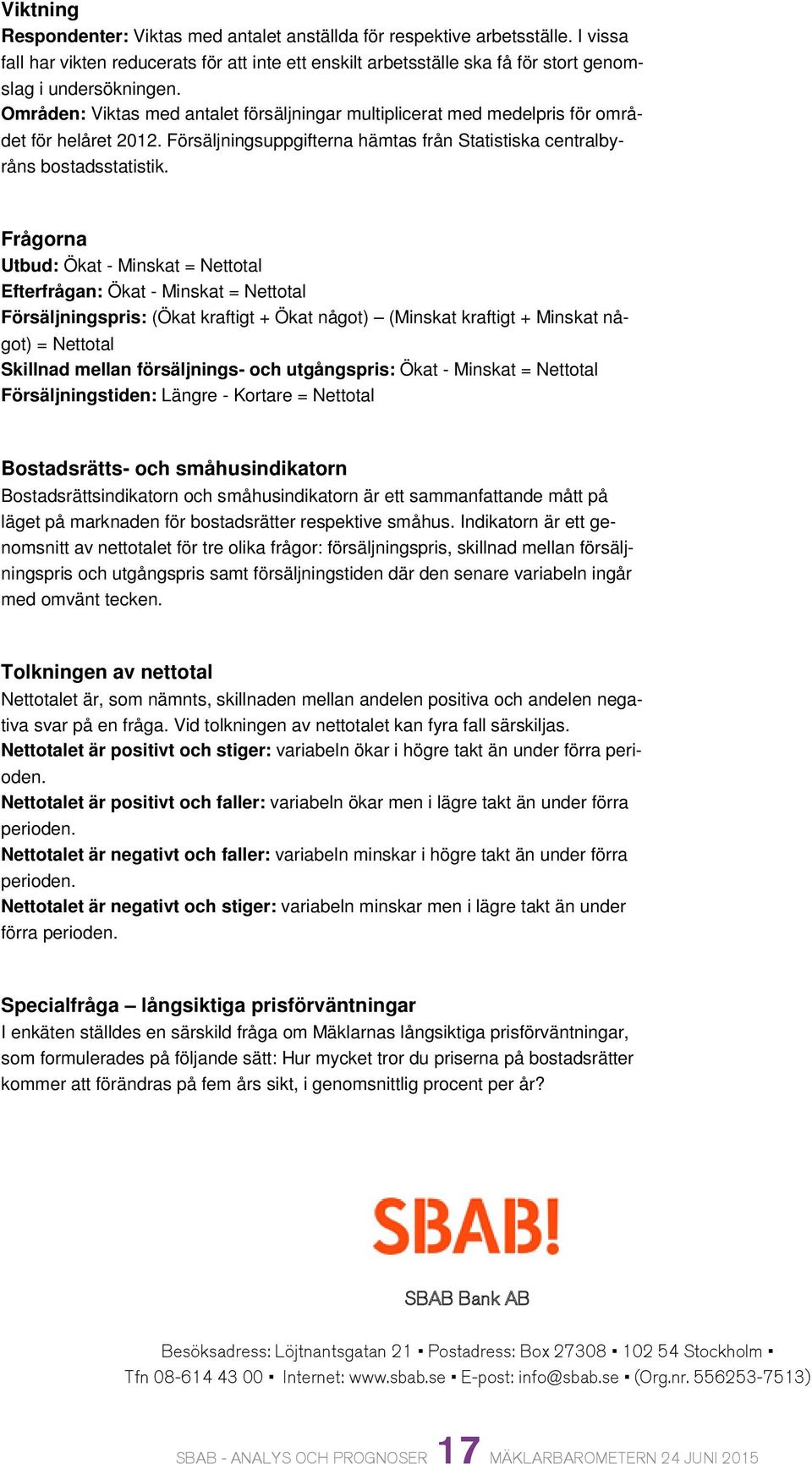 Viktning
Respondenter: Viktas med antalet anställda för respektive arbetsställe. I vissa fall har vikten reducerats för att inte ett enskilt arbetsställe ska få för stort genomslag i undersökningen.
Områden: Viktas med antalet försäljningar multiplicerat med medelpris för området för helåret 2012. Försäljningsuppgifterna hämtas från Statistiska centralbyråns bostadsstatistik.

Frågorna
Utbud: Ökat - Minskat = Nettotal
Efterfrågan: Ökat - Minskat = Nettotal
Försäljningspris: (Ökat kraftigt + Ökat något) – (Minskat kraftigt + Minskat något) = Nettotal
Skillnad mellan försäljnings- och utgångspris: Ökat - Minskat = Nettotal
Försäljningstiden: Längre - Kortare = Nettotal

Bostadsrätts- och småhusindikatorn
Bostadsrättsindikatorn och småhusindikatorn är ett sammanfattande mått på läget på marknaden för bostadsrätter respektive småhus. Indikatorn är ett genomsnitt av nettotalet för tre olika frågor: försäljningspris, skillnad mellan försäljningspris och utgångspris samt försäljningstiden där den senare variabeln ingår med omvänt tecken.

Tolkningen av nettotal
Nettotalet är, som nämnts, skillnaden mellan andelen positiva och andelen negativa svar på en fråga. Vid tolkningen av nettotalet kan fyra fall särskiljas.
Nettotalet är positivt och stiger: variabeln ökar i högre takt än under förra perioden.
Nettotalet är positivt och faller: variabeln ökar men i lägre takt än under förra perioden.
Nettotalet är negativt och faller: variabeln minskar i högre takt än under förra perioden.
Nettotalet är negativt och stiger: variabeln minskar men i lägre takt än under förra perioden.

Specialfråga – långsiktiga prisförväntningar
I enkäten ställdes en särskild fråga om Mäklarnas långsiktiga prisförväntningar, som formulerades på följande sätt: Hur mycket tror du priserna på bostadsrätter kommer att förändras på fem års sikt, i genomsnittlig procent per år?

SBAB!

SBAB Bank AB

Besöksadress: Löjtnantsgatan 21 ▪ Postadress: Box 27308 ▪ 102 54 Stockholm ▪
Tfn 08-614 43 00 ▪ Internet: www.sbab.se ▪ E-post: info@sbab.se ▪ (Org.nr. 556253-7513)

SBAB - ANALYS OCH PROGNOSER 17 MÄKLARBAROMETERN 24 JUNI 2015